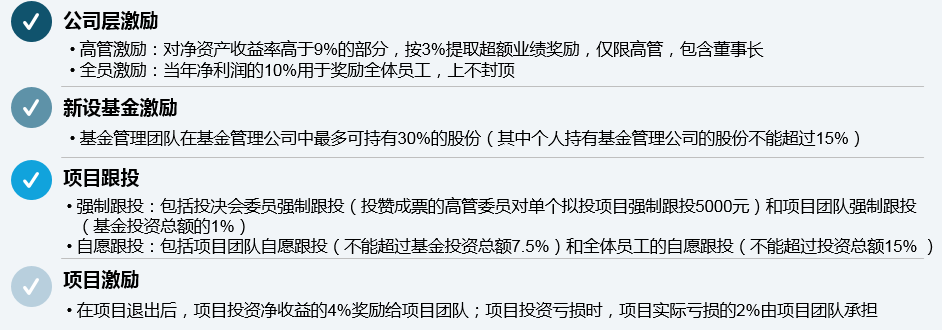 公司层激励

• 高管激励：对净资产收益率高于9%的部分，按3%提取超额业绩奖励，仅限高管，包含董事长
• 全员激励：当年净利润的10%用于奖励全体员工，上不封顶

新设基金激励

• 基金管理团队在基金管理公司中最多可持有30%的股份（其中个人持有基金管理公司的股份不能超过15%）

项目跟投

• 强制跟投：包括投决会委员强制跟投（投赞成票的高管委员对单个拟投项目强制跟投5000元）和项目团队强制跟投（基金投资总额的1%）
• 自愿跟投：包括项目团队自愿跟投（不能超过基金投资总额7.5%）和全体员工的自愿跟投（不能超过投资总额15%）

项目激励

• 在项目退出后，项目投资净收益的4%奖励给项目团队；项目投资亏损时，项目实际亏损的2%由项目团队承担